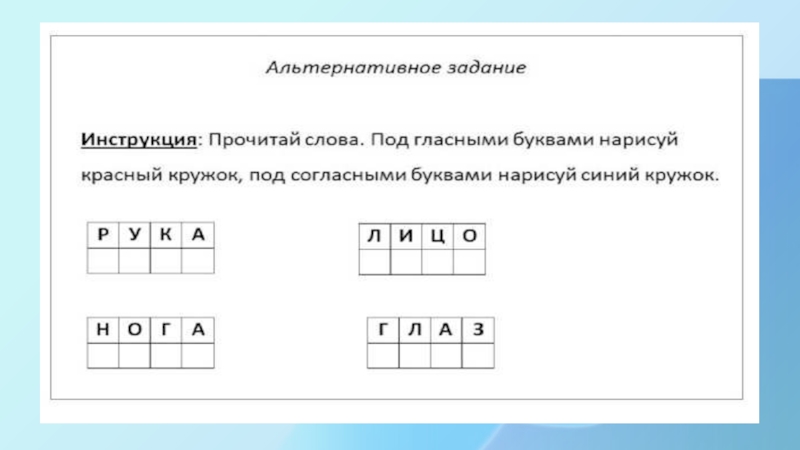 Альтернативное задание

Инструкция: Прочитай слова. Под гласными буквами нарисуй красный кружок, под согласными буквами нарисуй синий кружок.

| Р | У | К | А |
|---|---|---|---|
|  |  |  |  |

| Л | И | Ц | О |
|---|---|---|---|
|  |  |  |  |

| Н | О | Г | А |
|---|---|---|---|
|  |  |  |  |

| Г | Л | А | З |
|---|---|---|---|
|  |  |  |  |